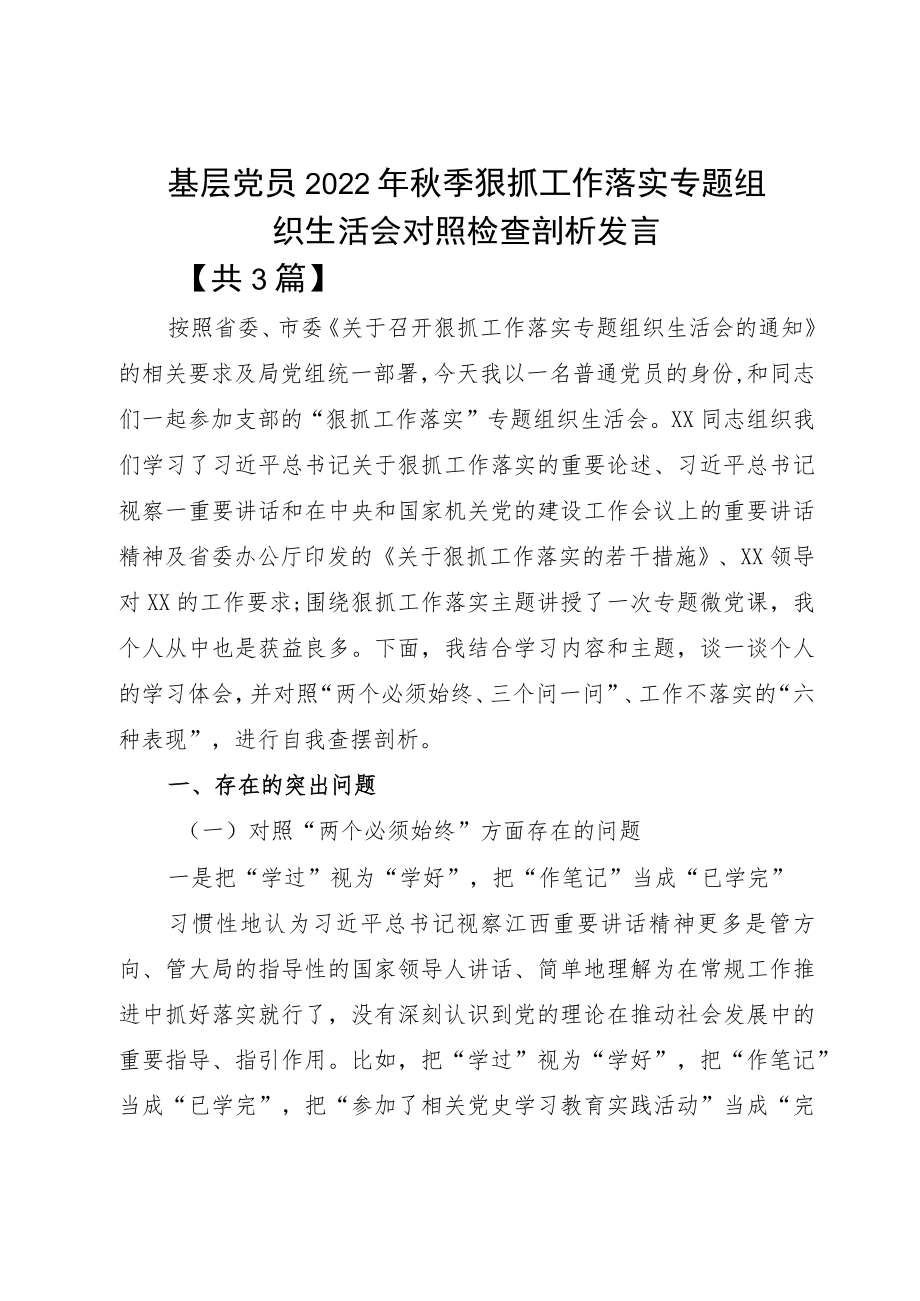 基层党员2022年秋季狠抓工作落实专题组织生活会对照检查剖析发言

【共3篇】

按照省委、市委《关于召开狠抓工作落实专题组织生活会的通知》的相关要求及局党组统一部署，今天我以一名普通党员的身份，和同志们一起参加支部的“狠抓工作落实”专题组织生活会。XX同志组织我们学习了习近平总书记关于狠抓工作落实的重要论述、习近平总书记视察一重要讲话和在中央和国家机关党的建设工作会议上的重要讲话精神及省委办公厅印发的《关于狠抓工作落实的若干措施》、XX领导对XX的工作要求；围绕狠抓工作落实主题讲授了一次专题微党课，我个人从中也是获益良多。下面，我结合学习内容和主题，谈一谈个人的学习体会，并对照“两个必须始终、三个问一问”、工作不落实的“六种表现”，进行自我查摆剖析。

一、存在的突出问题

（一）对照“两个必须始终”方面存在的问题

一是把“学过”视为“学好”，把“作笔记”当成“已学完”

习惯性地认为习近平总书记视察江西重要讲话精神更多是管方向、管大局的指导性的国家领导人讲话、简单地理解为在常规工作推进中抓好落实就行了，没有深刻认识到党的理论在推动社会发展中的重要指导、指引作用。比如，把“学过”视为“学好”，把“作笔记”当成“已学完”，把“参加了相关党史学习教育实践活动”当成“完